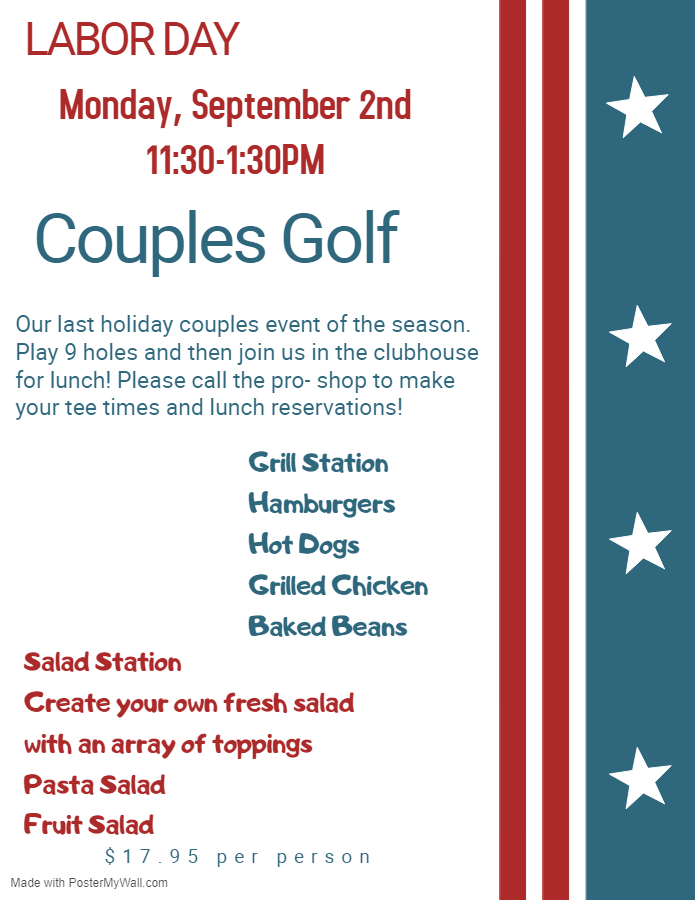 LABOR DAY

Monday, September 2nd

11:30-1:30PM

Couples Golf

Our last holiday couples event of the season. Play 9 holes and then join us in the clubhouse for lunch! Please call the pro- shop to make your tee times and lunch reservations!

Grill Station
Hamburgers
Hot Dogs
Grilled Chicken
Baked Beans

Salad Station
Create your own fresh salad with an array of toppings
Pasta Salad
Fruit Salad

$17.95 per person

Made with PosterMyWall.com